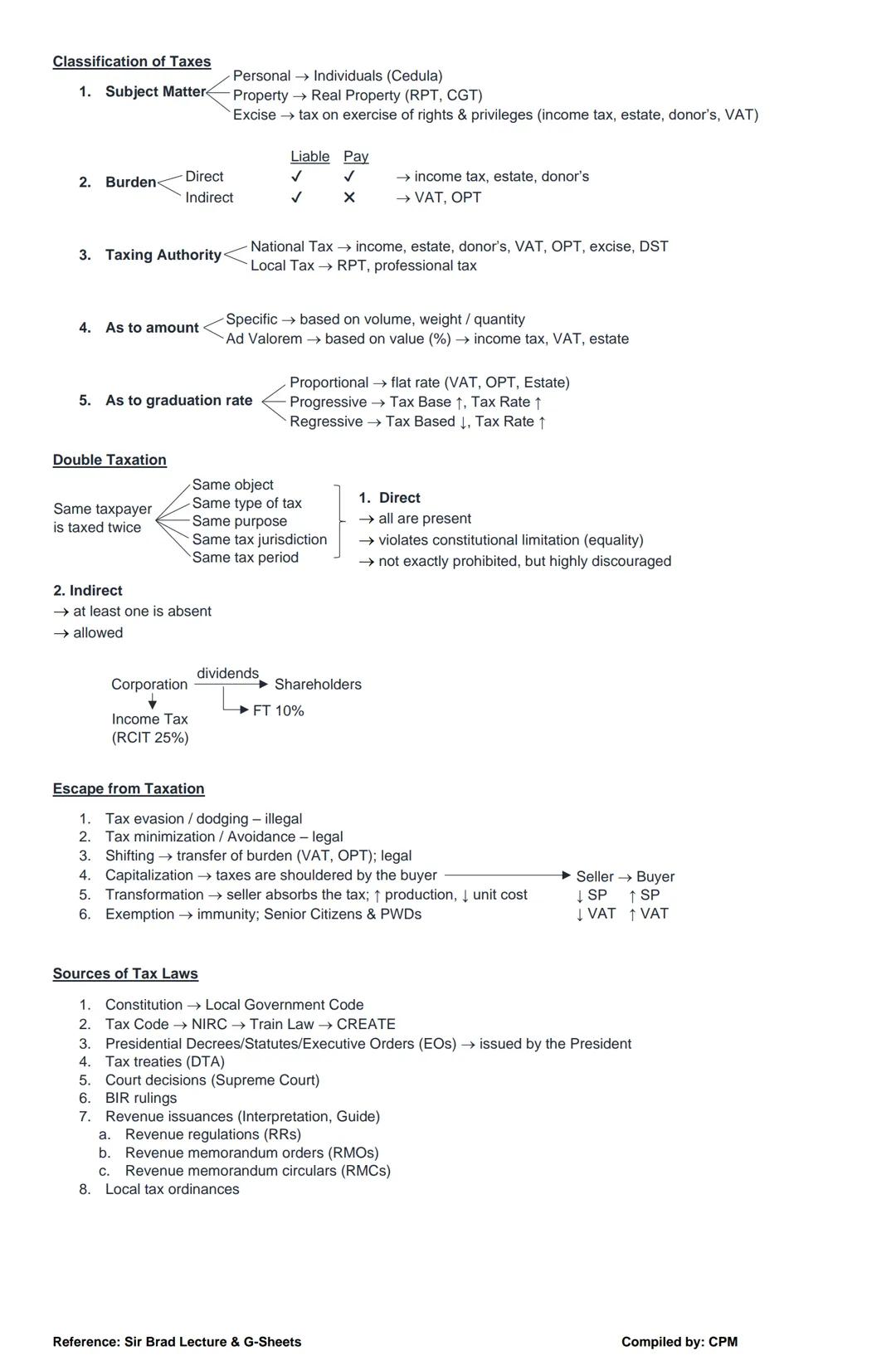 Classification of Taxes

1. Subject Matter
Personal → Individuals (Cedula)
Property → Real Property (RPT, CGT)
Excise → tax on exercise of rights & privileges (income tax, estate, donor's, VAT)

2. Burden

| | Liable | Pay | |
|---|---|---|---|
| Direct | ✓ | ✓ | → income tax, estate, donor's |
| Indirect | ✓ | ✕ | → VAT, OPT |

3. Taxing Authority
National Tax → income, estate, donor's, VAT, OPT, excise, DST
Local Tax → RPT, professional tax

4. As to amount
Specific → based on volume, weight / quantity
Ad Valorem → based on value (%) → income tax, VAT, estate

5. As to graduation rate
Proportional → flat rate (VAT, OPT, Estate)
Progressive → Tax Base ↑, Tax Rate ↑
Regressive → Tax Based ↓, Tax Rate ↑

Double Taxation

Same taxpayer is taxed twice
Same object
Same type of tax
Same purpose
Same tax jurisdiction
Same tax period

1. Direct
→ all are present
→ violates constitutional limitation (equality)
→ not exactly prohibited, but highly discouraged

2. Indirect
→ at least one is absent
→ allowed

Corporation dividends Shareholders
FT 10%
Income Tax
(RCIT 25%)

Escape from Taxation

1. Tax evasion / dodging – illegal
2. Tax minimization / Avoidance – legal
3. Shifting → transfer of burden (VAT, OPT); legal
4. Capitalization → taxes are shouldered by the buyer
5. Transformation → seller absorbs the tax; ↑ production, ↓ unit cost
6. Exemption → immunity; Senior Citizens & PWDs

Seller → Buyer
↓ SP ↑ SP
↓ VAT ↑ VAT

Sources of Tax Laws

1. Constitution → Local Government Code
2. Tax Code → NIRC → Train Law → CREATE
3. Presidential Decrees/Statutes/Executive Orders (EOs) → issued by the President
4. Tax treaties (DTA)
5. Court decisions (Supreme Court)
6. BIR rulings
7. Revenue issuances (Interpretation, Guide)
a. Revenue regulations (RRs)
b. Revenue memorandum orders (RMOs)
c. Revenue memorandum circulars (RMCs)
8. Local tax ordinances

Reference: Sir Brad Lecture & G-Sheets
Compiled by: CPM